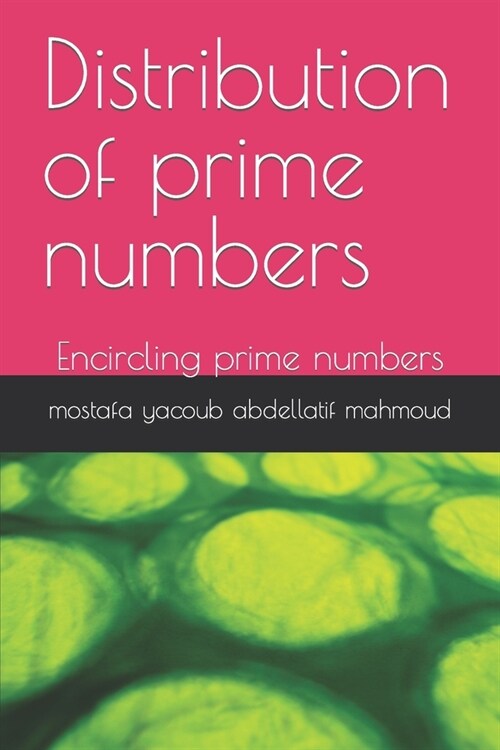 Distribution of prime numbers

Encircling prime numbers

mostafa yacoub abdellatif mahmoud